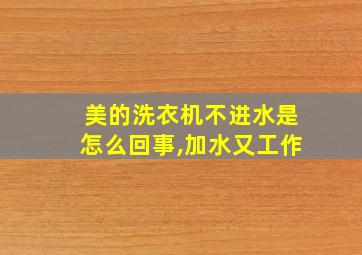 美的洗衣机不进水是怎么回事,加水又工作